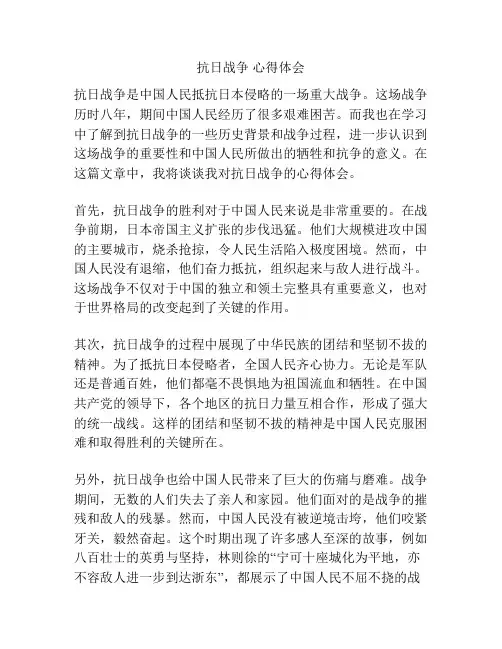 抗日战争 心得体会

抗日战争是中国人民抵抗日本侵略的一场重大战争。这场战争历时八年，期间中国人民经历了很多艰难困苦。而我也在学习中了解到抗日战争的一些历史背景和战争过程，进一步认识到这场战争的重要性和中国人民所做出的牺牲和抗争的意义。在这篇文章中，我将谈谈我对抗日战争的心得体会。

首先，抗日战争的胜利对于中国人民来说是非常重要的。在战争前期，日本帝国主义扩张的步伐迅猛。他们大规模进攻中国的主要城市，烧杀抢掠，令人民生活陷入极度困境。然而，中国人民没有退缩，他们奋力抵抗，组织起来与敌人进行战斗。这场战争不仅对于中国的独立和领土完整具有重要意义，也对于世界格局的改变起到了关键的作用。

其次，抗日战争的过程中展现了中华民族的团结和坚韧不拔的精神。为了抵抗日本侵略者，全国人民齐心协力。无论是军队还是普通百姓，他们都毫不畏惧地为祖国流血和牺牲。在中国共产党的领导下，各个地区的抗日力量互相合作，形成了强大的统一战线。这样的团结和坚韧不拔的精神是中国人民克服困难和取得胜利的关键所在。

另外，抗日战争也给中国人民带来了巨大的伤痛与磨难。战争期间，无数的人们失去了亲人和家园。他们面对的是战争的摧残和敌人的残暴。然而，中国人民没有被逆境击垮，他们咬紧牙关，毅然奋起。这个时期出现了许多感人至深的故事，例如八百壮士的英勇与坚持，林则徐的“宁可十座城化为平地，亦不容敌人进一步到达浙东”，都展示了中国人民不屈不挠的战